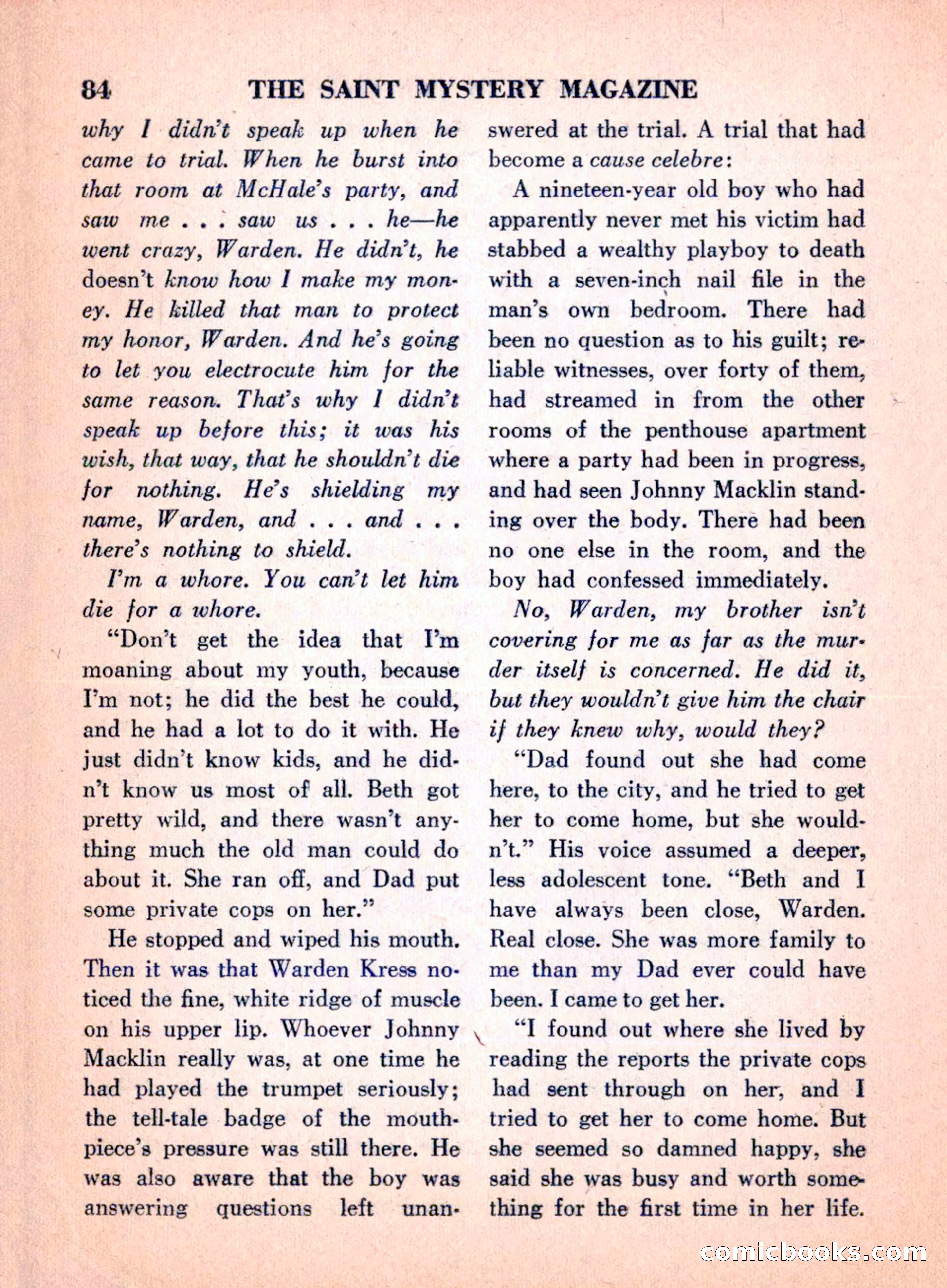 84 THE SAINT MYSTERY MAGAZINE

why I didn't speak up when he came to trial. When he burst into that room at McHale's party, and saw me . . . saw us . . . he—he went crazy, Warden. He didn't, he doesn't know how I make my money. He killed that man to protect my honor, Warden. And he's going to let you electrocute him for the same reason. That's why I didn't speak up before this; it was his wish, that way, that he shouldn't die for nothing. He's shielding my name, Warden, and . . . and . . . there's nothing to shield.

I'm a whore. You can't let him die for a whore.

"Don't get the idea that I'm moaning about my youth, because I'm not; he did the best he could, and he had a lot to do it with. He just didn't know kids, and he didn't know us most of all. Beth got pretty wild, and there wasn't anything much the old man could do about it. She ran off, and Dad put some private cops on her."

He stopped and wiped his mouth. Then it was that Warden Kress noticed the fine, white ridge of muscle on his upper lip. Whoever Johnny Macklin really was, at one time he had played the trumpet seriously; the tell-tale badge of the mouthpiece's pressure was still there. He was also aware that the boy was answering questions left unanswered at the trial. A trial that had become a cause celebre:

A nineteen-year old boy who had apparently never met his victim had stabbed a wealthy playboy to death with a seven-inch nail file in the man's own bedroom. There had been no question as to his guilt; reliable witnesses, over forty of them, had streamed in from the other rooms of the penthouse apartment where a party had been in progress, and had seen Johnny Macklin standing over the body. There had been no one else in the room, and the boy had confessed immediately.

No, Warden, my brother isn't covering for me as far as the murder itself is concerned. He did it, but they wouldn't give him the chair if they knew why, would they?

"Dad found out she had come here, to the city, and he tried to get her to come home, but she wouldn't." His voice assumed a deeper, less adolescent tone. "Beth and I have always been close, Warden. Real close. She was more family to me than my Dad ever could have been. I came to get her.

"I found out where she lived by reading the reports the private cops had sent through on her, and I tried to get her to come home. But she seemed so damned happy, she said she was busy and worth something for the first time in her life.

comicbooks.com